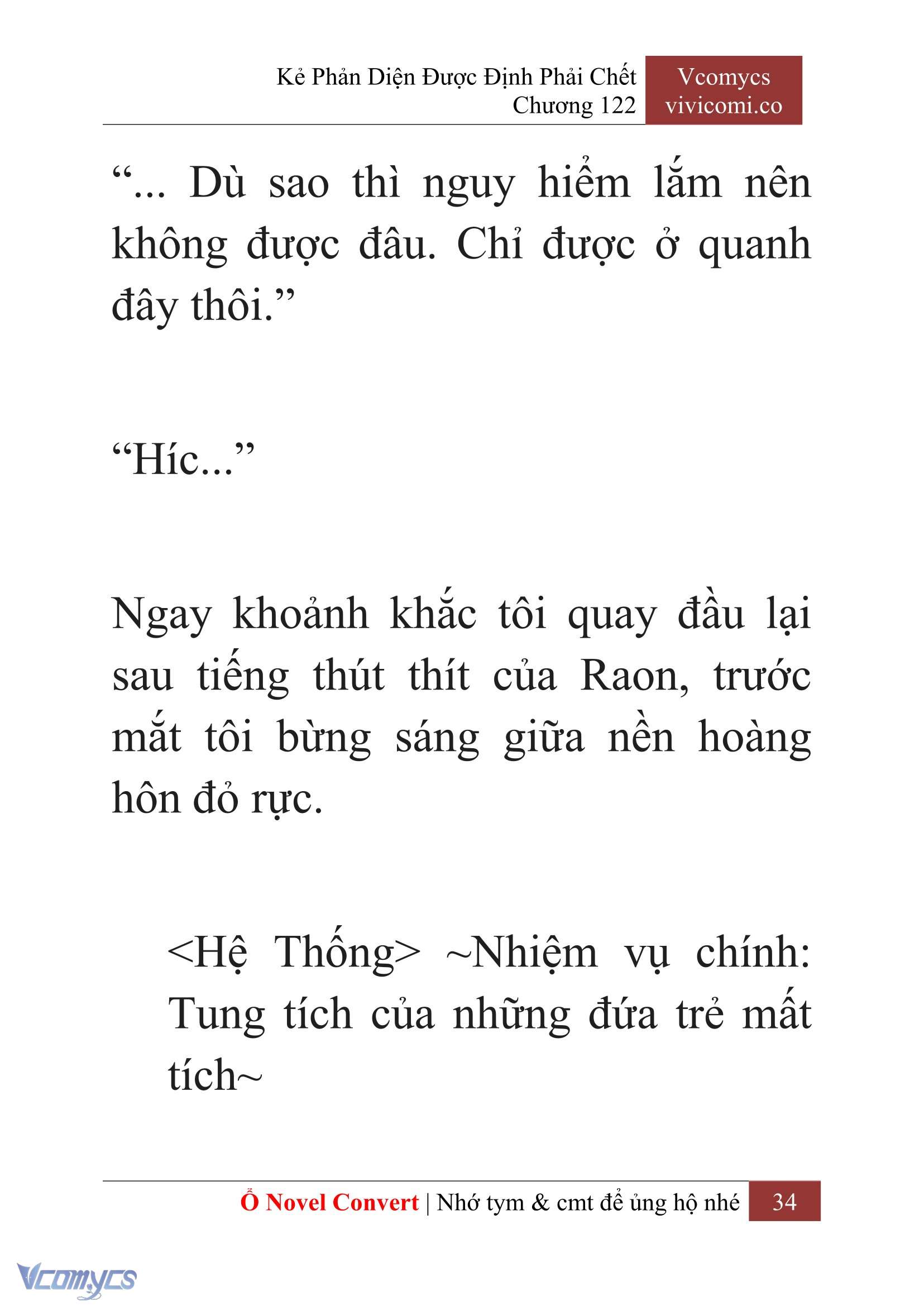 Kẻ Phản Diện Được Định Phải Chết
Chương 122

Vcomycs
vivicomi.co

“... Dù sao thì nguy hiểm lắm nên không được đâu. Chỉ được ở quanh đây thôi.”

“Híc...”

Ngay khoảnh khắc tôi quay đầu lại sau tiếng thút thít của Raon, trước mắt tôi bừng sáng giữa nền hoàng hôn đỏ rực.

<Hệ Thống> ~Nhiệm vụ chính: Tung tích của những đứa trẻ mất tích~

Ổ Novel Convert | Nhớ tym & cmt để ủng hộ nhé 34

Vcomycs